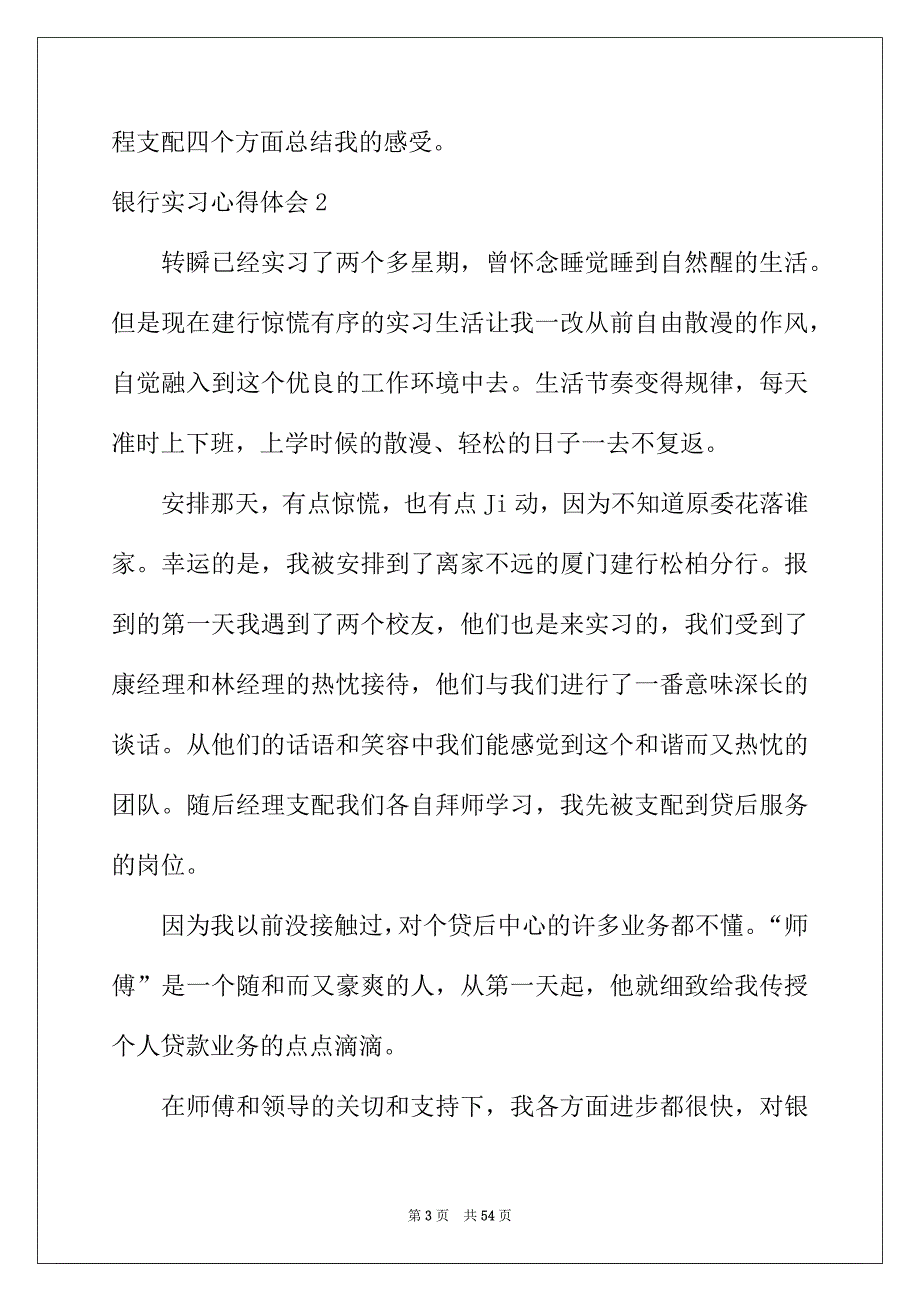 程支配四个方面总结我的感受。

银行实习心得体会 2

转瞬已经实习了两个多星期，曾怀念睡觉睡到自然醒的生活。但是现在建行惊慌有序的实习生活让我一改从前自由散漫的作风，自觉融入到这个优良的工作环境中去。生活节奏变得规律，每天准时上下班，上学时候的散漫、轻松的日子一去不复返。

安排那天，有点惊慌，也有点 Ji 动，因为不知道原委花落谁家。幸运的是，我被安排到了离家不远的厦门建行松柏分行。报到的第一天我遇到了两个校友，他们也是来实习的，我们受到了康经理和林经理的热忱接待，他们与我们进行了一番意味深长的谈话。从他们的话语和笑容中我们能感觉到这个和谐而又热忱的团队。随后经理支配我们各自拜师学习，我先被支配到贷后服务的岗位。

因为我以前没接触过，对个贷后中心的许多业务都不懂。“师傅”是一个随和而又豪爽的人，从第一天起，他就细致给我传授个人贷款业务的点点滴滴。

在师傅和领导的关切和支持下，我各方面进步都很快，对银

第 3 页 共 54 页